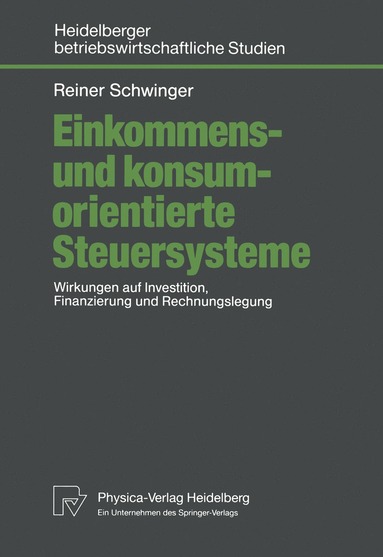 Heidelberger betriebswirtschaftliche Studien

Reiner Schwinger

Einkommens- und konsumorientierte Steuersysteme

Wirkungen auf Investition, Finanzierung und Rechnungslegung

Physica-Verlag Heidelberg
Ein Unternehmen des Springer-Verlags